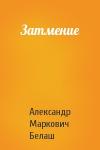 Затмение

Александр Маркович Белаш